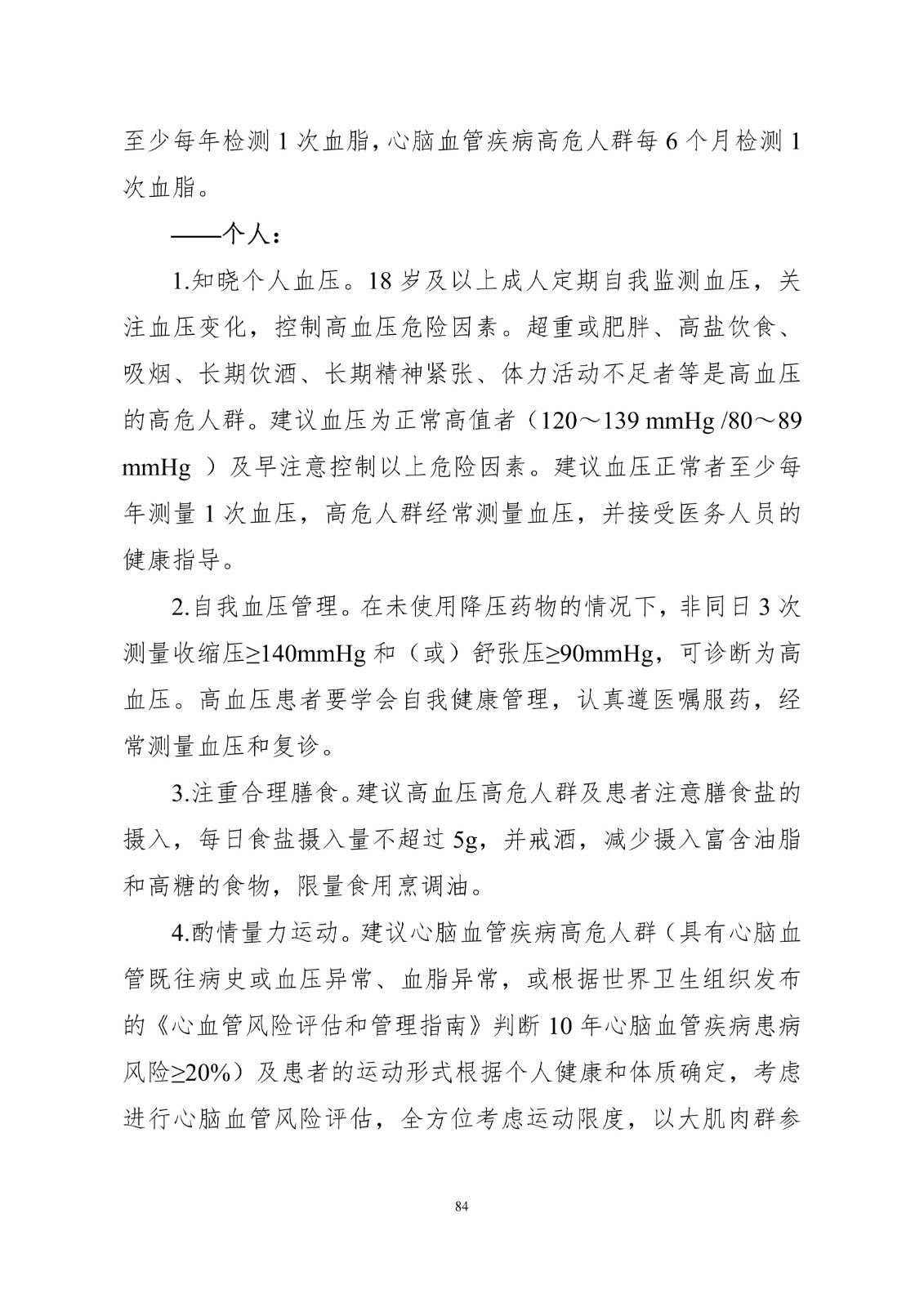 至少每年检测 1 次血脂，心脑血管疾病高危人群每 6 个月检测 1 次血脂。

——个人：

1.知晓个人血压。18 岁及以上成人定期自我监测血压，关注血压变化，控制高血压危险因素。超重或肥胖、高盐饮食、吸烟、长期饮酒、长期精神紧张、体力活动不足者等是高血压的高危人群。建议血压为正常高值者（120～139 mmHg /80～89 mmHg ）及早注意控制以上危险因素。建议血压正常者至少每年测量 1 次血压，高危人群经常测量血压，并接受医务人员的健康指导。

2.自我血压管理。在未使用降压药物的情况下，非同日 3 次测量收缩压≥140mmHg 和（或）舒张压≥90mmHg，可诊断为高血压。高血压患者要学会自我健康管理，认真遵医嘱服药，经常测量血压和复诊。

3.注重合理膳食。建议高血压高危人群及患者注意膳食盐的摄入，每日食盐摄入量不超过 5g，并戒酒，减少摄入富含油脂和高糖的食物，限量食用烹调油。

4.酌情量力运动。建议心脑血管疾病高危人群（具有心脑血管既往病史或血压异常、血脂异常，或根据世界卫生组织发布的《心血管风险评估和管理指南》判断 10 年心脑血管疾病患病风险≥20%）及患者的运动形式根据个人健康和体质确定，考虑进行心脑血管风险评估，全方位考虑运动限度，以大肌肉群参

84